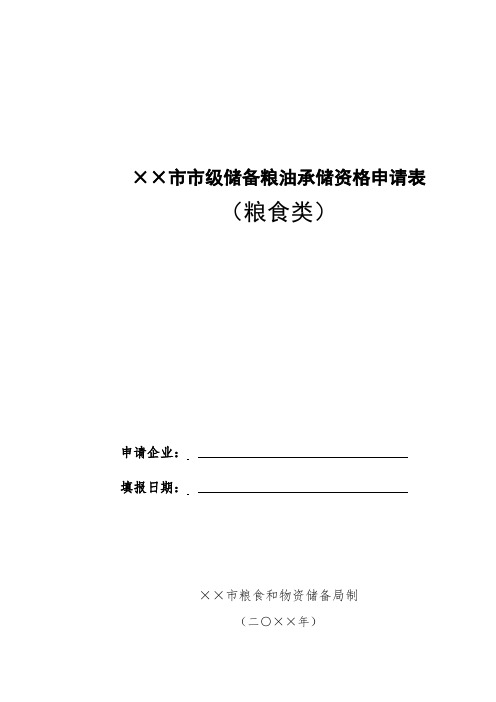 ××市市级储备粮油承储资格申请表

（粮食类）

申请企业：

填报日期：

××市粮食和物资储备局制

（二〇××年）